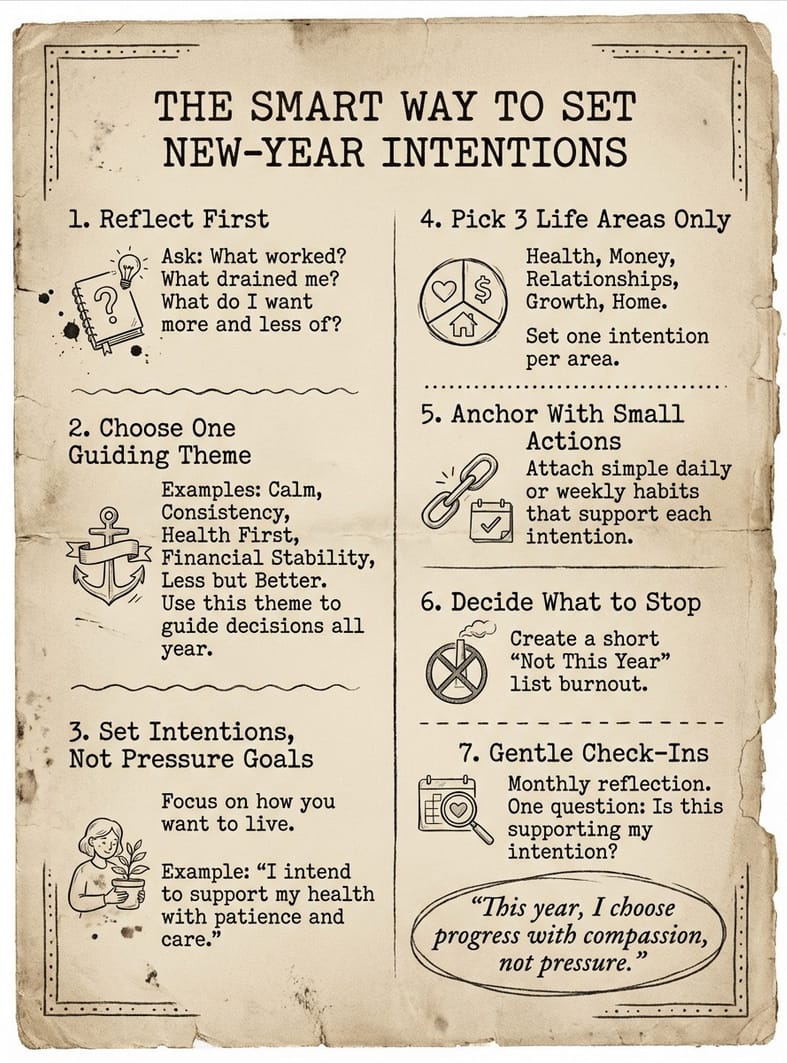 THE SMART WAY TO SET NEW-YEAR INTENTIONS

1. Reflect First

Ask: What worked? What drained me? What do I want more and less of?

2. Choose One Guiding Theme

Examples: Calm, Consistency, Health First, Financial Stability, Less but Better. Use this theme to guide decisions all year.

3. Set Intentions, Not Pressure Goals

Focus on how you want to live.

Example: "I intend to support my health with patience and care."

4. Pick 3 Life Areas Only

Health, Money, Relationships, Growth, Home.

Set one intention per area.

5. Anchor With Small Actions

Attach simple daily or weekly habits that support each intention.

6. Decide What to Stop

Create a short "Not This Year" list burnout.

7. Gentle Check-Ins

Monthly reflection. One question: Is this supporting my intention?

"This year, I choose progress with compassion, not pressure."